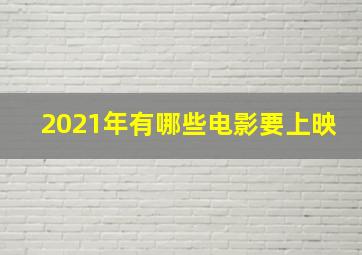 2021年有哪些电影要上映